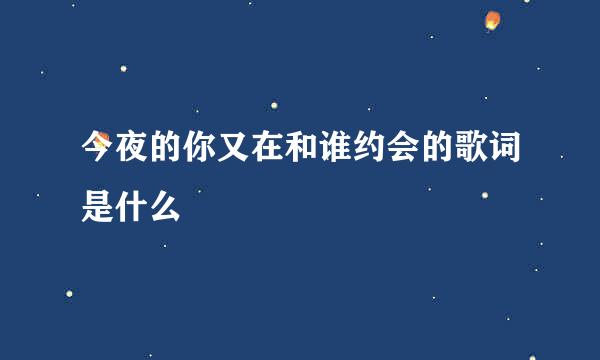 今夜的你又在和谁约会的歌词是什么